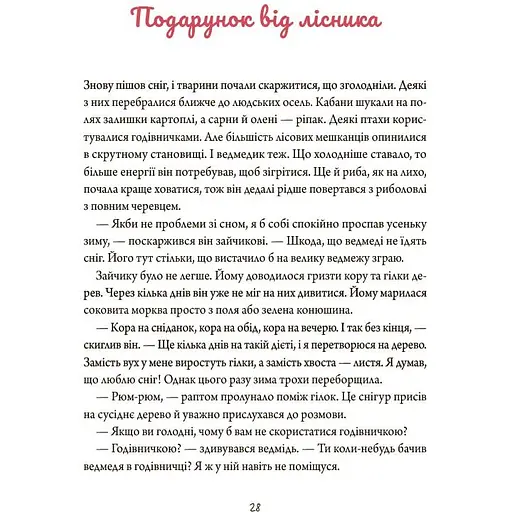 Подарунок від лісника

Знову пішов сніг, і тварини почали скаржитися, що зголодніли. Деякі з них перебралися ближче до людських осель. Кабани шукали на полях залишки картоплі, а сарни й олені — ріпак. Деякі птахи користувалися годівничками. Але більшість лісових мешканців опинилися в скрутному становищі. І ведмедик теж. Що холодніше ставало, то більше енергії він потребував, щоб зігрітися. Ще й риба, як на лихо, почала краще ховатися, тож він дедалі рідше повертався з риболовлі з повним черевцем.

— Якби не проблеми зі сном, я б собі спокійно проспав усеньку зиму, — поскаржився він зайчикові. — Шкода, що ведмеді не їдять сніг. Його тут стільки, що вистачило б на велику ведмежу зграю.

Зайчику було не легше. Йому доводилося гризти кору та гілки дерев. Через кілька днів він уже не міг на них дивитися. Йому марилася соковита морква просто з поля або зелена конюшина.

— Кора на сніданок, кора на обід, кора на вечерю. І так без кінця, — скиглив він. — Ще кілька днів на такій дієті, і я перетворюся на дерево. Замість вух у мене виростуть гілки, а замість хвоста — листя. Я думав, що люблю сніг! Однак цього разу зима трохи переборщила.

— Рюм-рюм, — раптом пролунало поміж гілок. Це снігур присів на сусіднє дерево й уважно прислухався до розмови.

— Якщо ви голодні, чому б вам не скористатися годівничкою?

— Годівничкою? — здивувався ведмідь. — Ти коли-небудь бачив ведмедя в годівничці? Я ж у ній навіть не поміщуся.

28